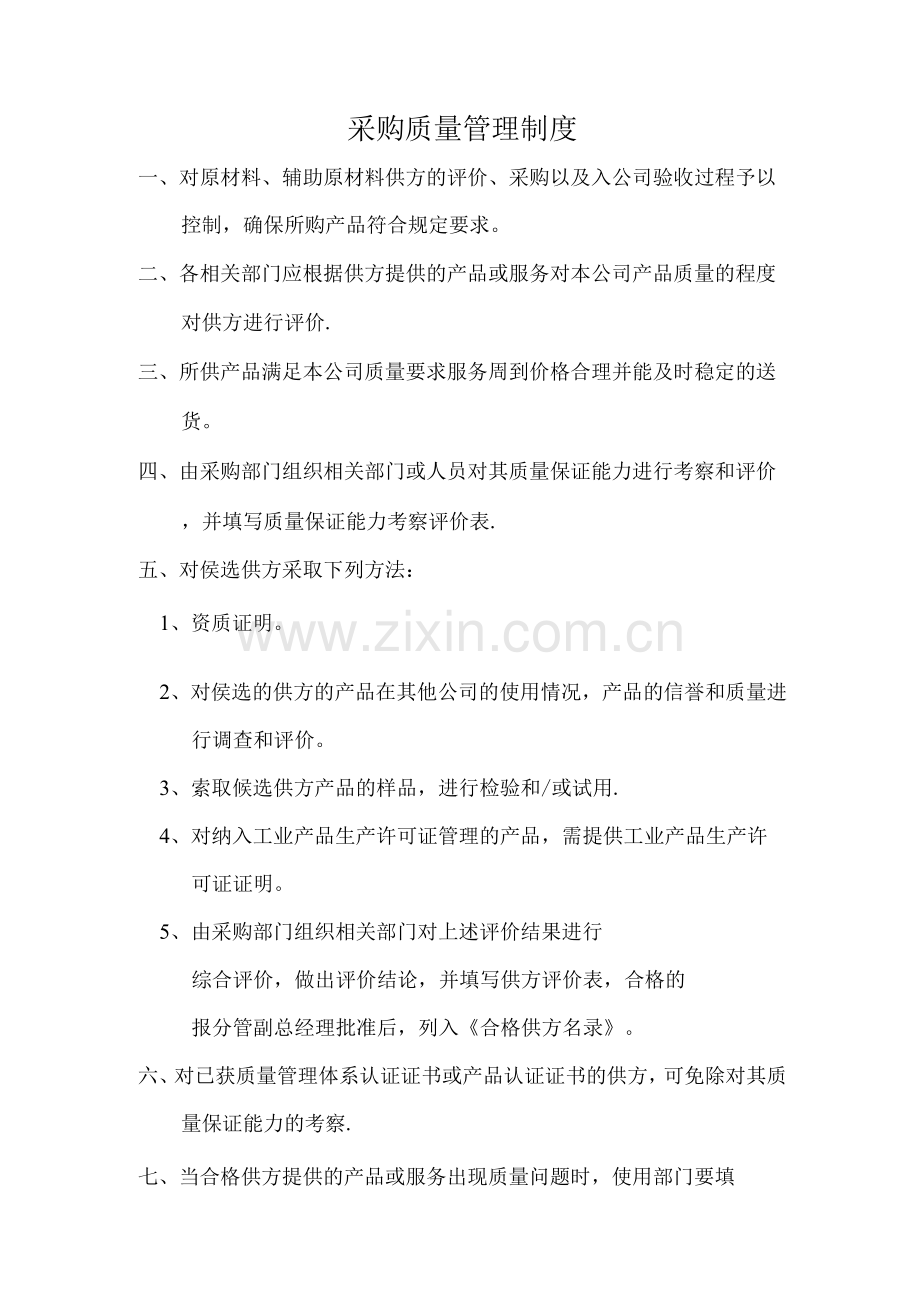 采购质量管理制度

一、对原材料、辅助原材料供方的评价、采购以及入公司验收过程予以控制，确保所购产品符合规定要求。

二、各相关部门应根据供方提供的产品或服务对本公司产品质量的程度对供方进行评价.

三、所供产品满足本公司质量要求服务周到价格合理并能及时稳定的送货。

四、由采购部门组织相关部门或人员对其质量保证能力进行考察和评价，并填写质量保证能力考察评价表.

五、对侯选供方采取下列方法：

1、资质证明。

www.zixin.com.cn

2、对侯选的供方的产品在其他公司的使用情况，产品的信誉和质量进行调查和评价。

3、索取候选供方产品的样品，进行检验和/或试用.

4、对纳入工业产品生产许可证管理的产品，需提供工业产品生产许可证证明。

5、由采购部门组织相关部门对上述评价结果进行综合评价，做出评价结论，并填写供方评价表，合格的报分管副总经理批准后，列入《合格供方名录》。

六、对已获质量管理体系认证证书或产品认证证书的供方，可免除对其质量保证能力的考察.

七、当合格供方提供的产品或服务出现质量问题时，使用部门要填